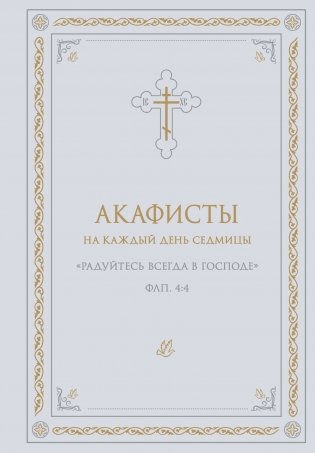 IC XC

АКАФИСТЫ
НА КАЖДЫЙ ДЕНЬ СЕДМИЦЫ

«РАДУЙТЕСЬ ВСЕГДА В ГОСПОДЕ»
ФЛП. 4:4